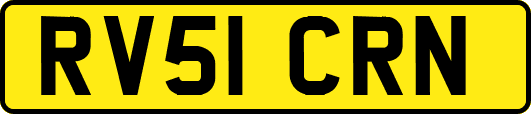 RV51 CRN